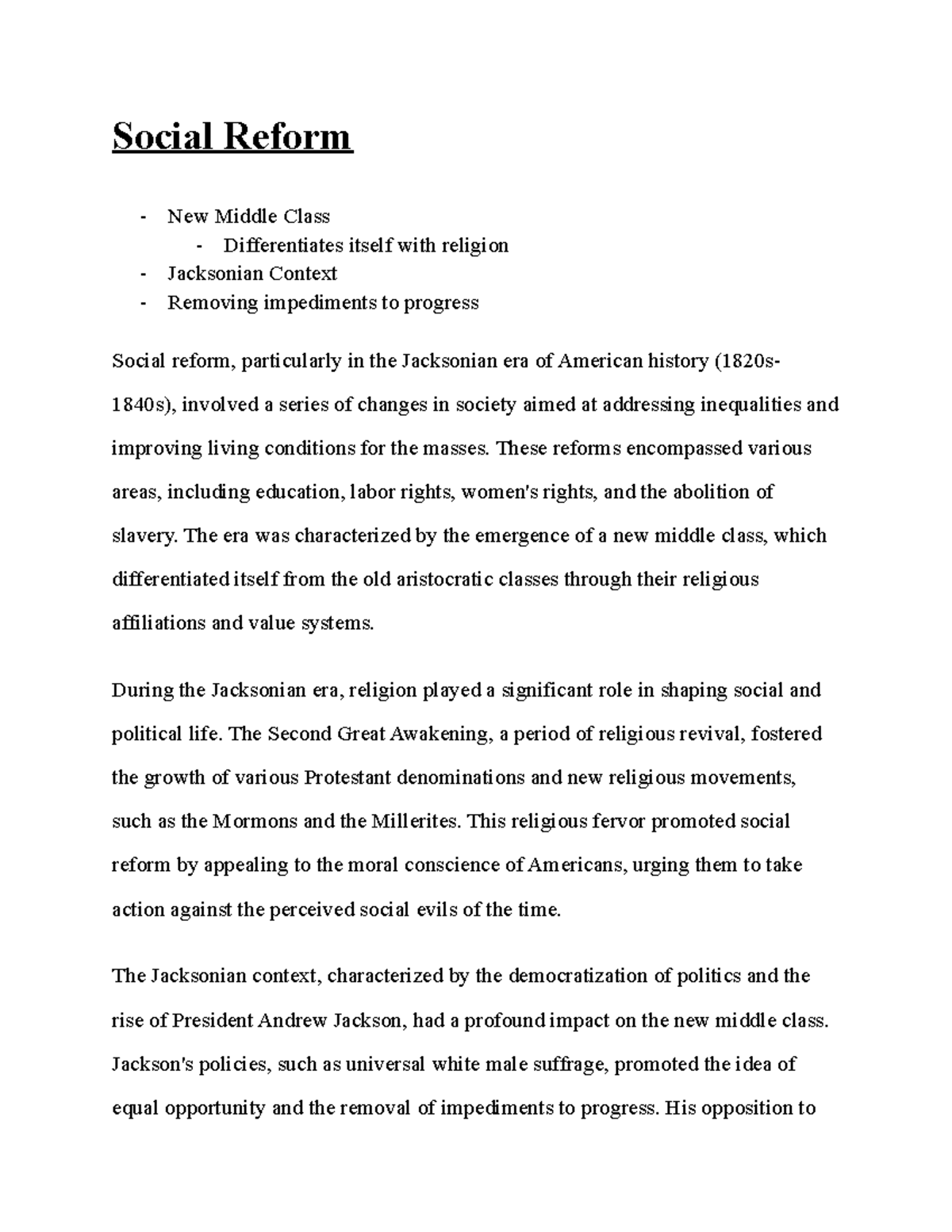 Social Reform

- New Middle Class
  - Differentiates itself with religion
- Jacksonian Context
- Removing impediments to progress

Social reform, particularly in the Jacksonian era of American history (1820s-1840s), involved a series of changes in society aimed at addressing inequalities and improving living conditions for the masses. These reforms encompassed various areas, including education, labor rights, women's rights, and the abolition of slavery. The era was characterized by the emergence of a new middle class, which differentiated itself from the old aristocratic classes through their religious affiliations and value systems.

During the Jacksonian era, religion played a significant role in shaping social and political life. The Second Great Awakening, a period of religious revival, fostered the growth of various Protestant denominations and new religious movements, such as the Mormons and the Millerites. This religious fervor promoted social reform by appealing to the moral conscience of Americans, urging them to take action against the perceived social evils of the time.

The Jacksonian context, characterized by the democratization of politics and the rise of President Andrew Jackson, had a profound impact on the new middle class. Jackson's policies, such as universal white male suffrage, promoted the idea of equal opportunity and the removal of impediments to progress. His opposition to